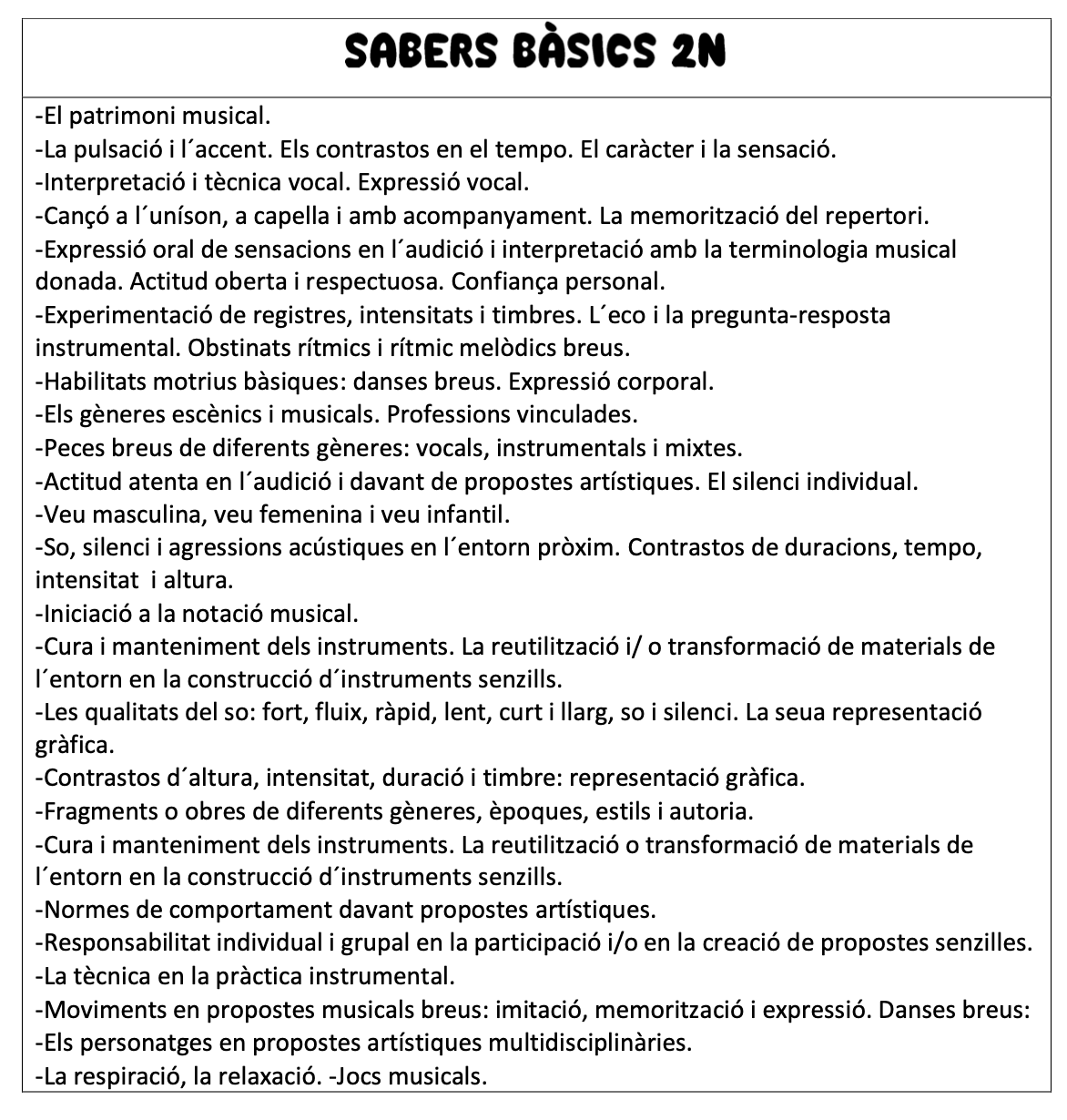 SABERS BÀSICS 2N

-El patrimoni musical.
-La pulsació i l´accent. Els contrastos en el tempo. El caràcter i la sensació.
-Interpretació i tècnica vocal. Expressió vocal.
-Cançó a l´uníson, a capella i amb acompanyament. La memorització del repertori.
-Expressió oral de sensacions en l´audició i interpretació amb la terminologia musical donada. Actitud oberta i respectuosa. Confiança personal.
-Experimentació de registres, intensitats i timbres. L´eco i la pregunta-resposta instrumental. Obstinats rítmics i rítmic melòdics breus.
-Habilitats motrius bàsiques: danses breus. Expressió corporal.
-Els gèneres escènics i musicals. Professions vinculades.
-Peces breus de diferents gèneres: vocals, instrumentals i mixtes.
-Actitud atenta en l´audició i davant de propostes artístiques. El silenci individual.
-Veu masculina, veu femenina i veu infantil.
-So, silenci i agressions acústiques en l´entorn pròxim. Contrastos de duracions, tempo, intensitat i altura.
-Iniciació a la notació musical.
-Cura i manteniment dels instruments. La reutilització i/ o transformació de materials de l´entorn en la construcció d´instruments senzills.
-Les qualitats del so: fort, fluix, ràpid, lent, curt i llarg, so i silenci. La seua representació gràfica.
-Contrastos d´altura, intensitat, duració i timbre: representació gràfica.
-Fragments o obres de diferents gèneres, èpoques, estils i autoria.
-Cura i manteniment dels instruments. La reutilització o transformació de materials de l´entorn en la construcció d´instruments senzills.
-Normes de comportament davant propostes artístiques.
-Responsabilitat individual i grupal en la participació i/o en la creació de propostes senzilles.
-La tècnica en la pràctica instrumental.
-Moviments en propostes musicals breus: imitació, memorització i expressió. Danses breus:
-Els personatges en propostes artístiques multidisciplinàries.
-La respiració, la relaxació. -Jocs musicals.